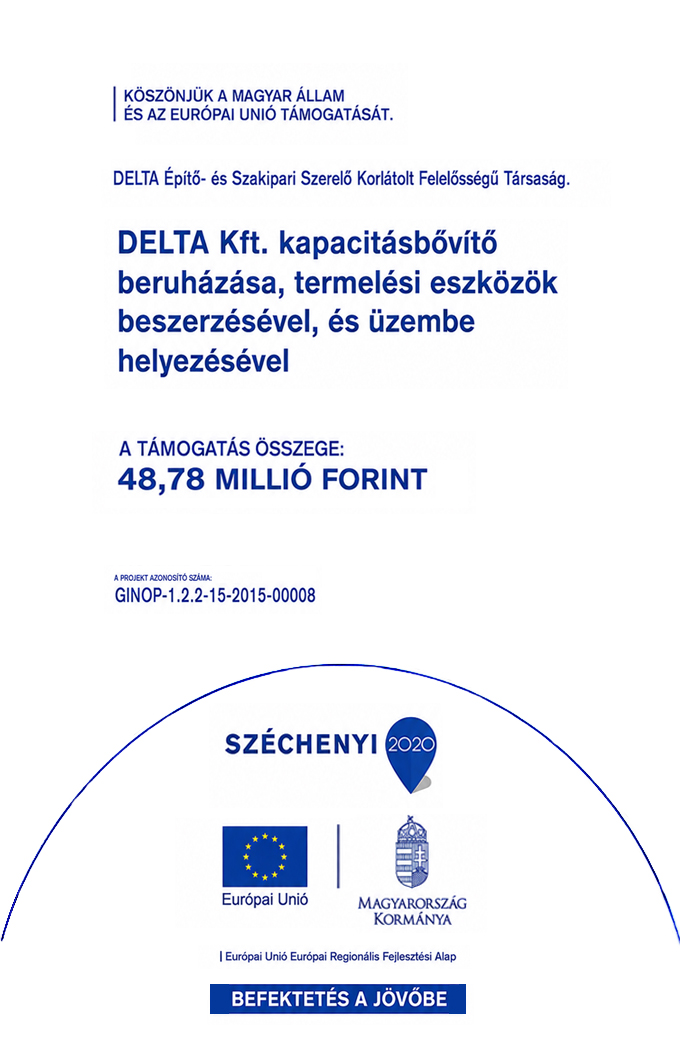 KÖSZÖNJÜK A MAGYAR ÁLLAM ÉS AZ EURÓPAI UNIÓ TÁMOGATÁSÁT.

DELTA Építő- és Szakipari Szerelő Korlátolt Felelősségű Társaság.

DELTA Kft. kapacitásbővítő beruházása, termelési eszközök beszerzésével, és üzembe helyezésével

A TÁMOGATÁS ÖSSZEGE:
48,78 MILLIÓ FORINT

A PROJEKT AZONOSÍTÓ SZÁMA:
GINOP-1.2.2-15-2015-00008

SZÉCHENYI 2020

Európai Unió

MAGYARORSZÁG KORMÁNYA

Európai Unió Európai Regionális Fejlesztési Alap

BEFEKTETÉS A JÖVŐBE